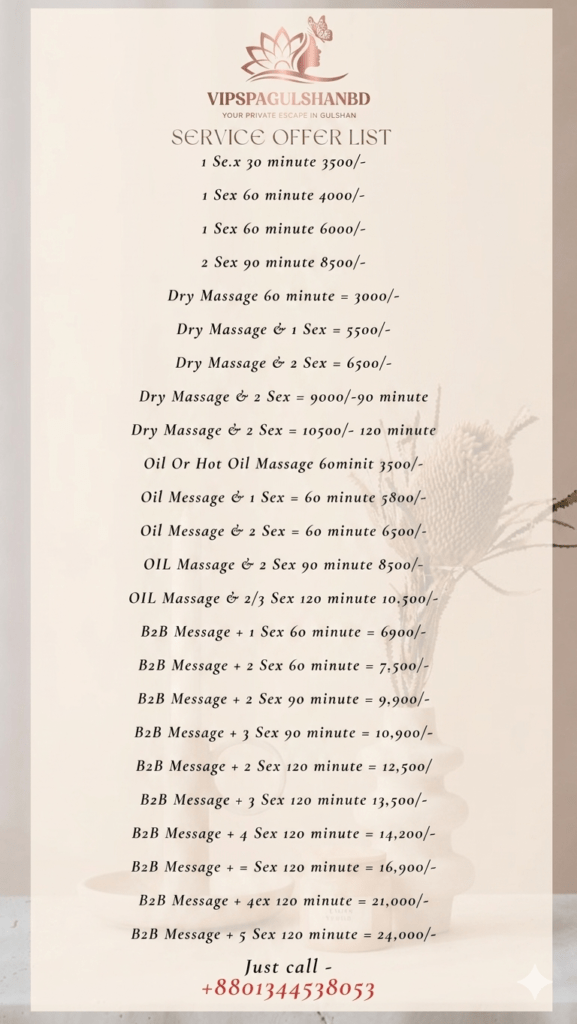 VIPSPAGULSHANBD
YOUR PRIVATE ESCAPE IN GULSHAN
SERVICE OFFER LIST
1 Se.x 30 minute 3500/-

1 Sex 60 minute 4000/-

1 Sex 60 minute 6000/-

2 Sex 90 minute 8500/-

Dry Massage 60 minute = 3000/-

Dry Massage & 1 Sex = 5500/-

Dry Massage & 2 Sex = 6500/-

Dry Massage & 2 Sex = 9000/-90 minute

Dry Massage & 2 Sex = 10500/- 120 minute

Oil Or Hot Oil Massage 60minit 3500/-

Oil Message & 1 Sex = 60 minute 5800/-

Oil Message & 2 Sex = 60 minute 6500/-

OIL Massage & 2 Sex 90 minute 8500/-

OIL Massage & 2/3 Sex 120 minute 10,500/-

B2B Message + 1 Sex 60 minute = 6900/-

B2B Message + 2 Sex 60 minute = 7,500/-

B2B Message + 2 Sex 90 minute = 9,900/-

B2B Message + 3 Sex 90 minute = 10,900/-

B2B Message + 2 Sex 120 minute = 12,500/

B2B Message + 3 Sex 120 minute 13,500/-

B2B Message + 4 Sex 120 minute = 14,200/-

B2B Message + = Sex 120 minute = 16,900/-

B2B Message + 4ex 120 minute = 21,000/-

B2B Message + 5 Sex 120 minute = 24,000/-

Just call -
+8801344538053